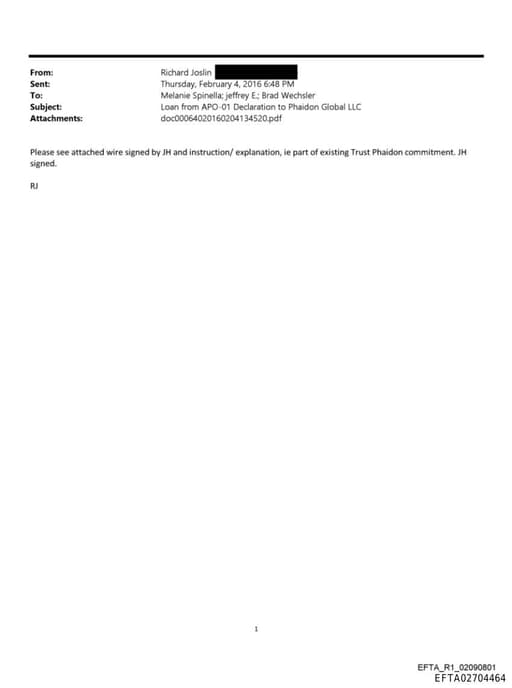 From: Richard Joslin
Sent: Thursday, February 4, 2016 6:48 PM
To: Melanie Spinella; jeffrey E.; Brad Wechsler
Subject: Loan from APO-01 Declaration to Phaidon Global LLC
Attachments: doc00064020160204134520.pdf

Please see attached wire signed by JH and instruction/ explanation, ie part of existing Trust Phaidon commitment. JH signed.

RJ

1

EFTA_R1_02090801
EFTA02704464